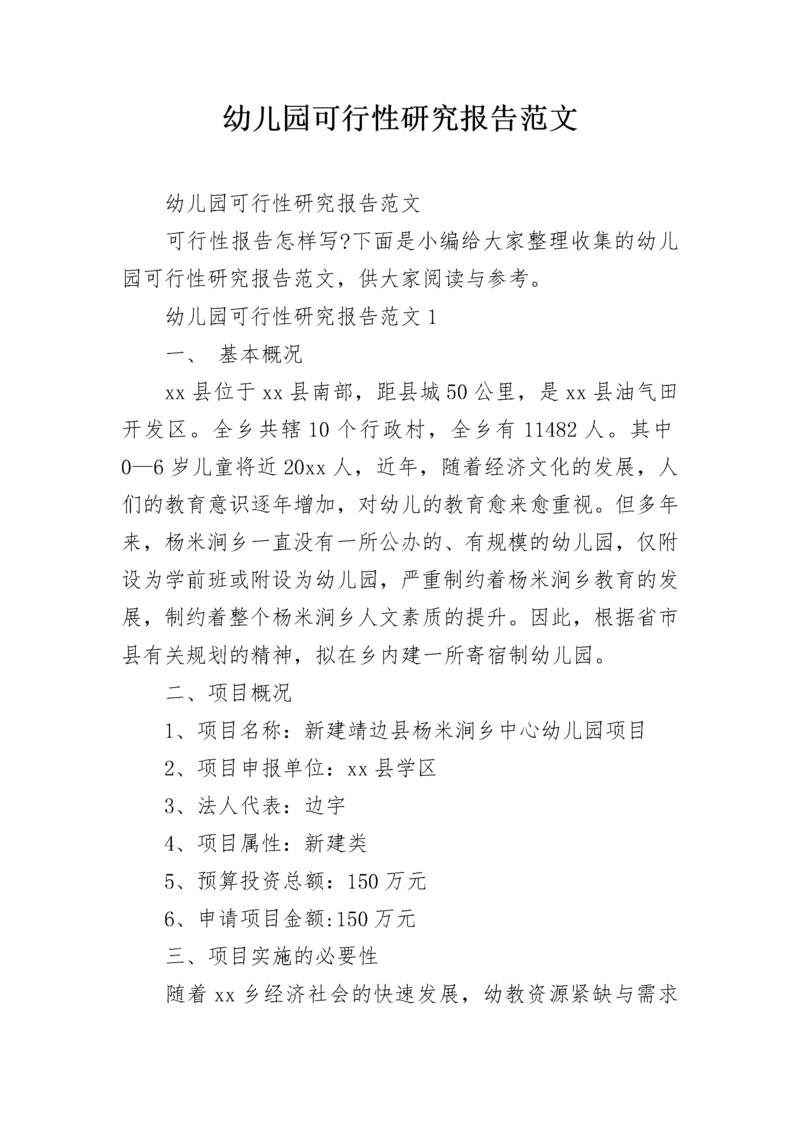 幼儿园可行性研究报告范文

幼儿园可行性研究报告范文

可行性报告怎样写?下面是小编给大家整理收集的幼儿园可行性研究报告范文，供大家阅读与参考。

幼儿园可行性研究报告范文 1

一、 基本概况

xx 县位于 xx 县南部，距县城 50 公里，是 xx 县油气田开发区。全乡共辖 10 个行政村，全乡有 11482 人。其中 0—6 岁儿童将近 20xx 人，近年，随着经济文化的发展，人们的教育意识逐年增加，对幼儿的教育愈来愈重视。但多年来，杨米涧乡一直没有一所公办的、有规模的幼儿园，仅附设为学前班或附设为幼儿园，严重制约着杨米涧乡教育的发展，制约着整个杨米涧乡人文素质的提升。因此，根据省市县有关规划的精神，拟在乡内建一所寄宿制幼儿园。

二、项目概况

1、项目名称：新建靖边县杨米涧乡中心幼儿园项目

2、项目申报单位：xx 县学区

3、法人代表：边宇

4、项目属性：新建类

5、预算投资总额：150 万元

6、申请项目金额:150 万元

三、项目实施的必要性

随着 xx 乡经济社会的快速发展，幼教资源紧缺与需求